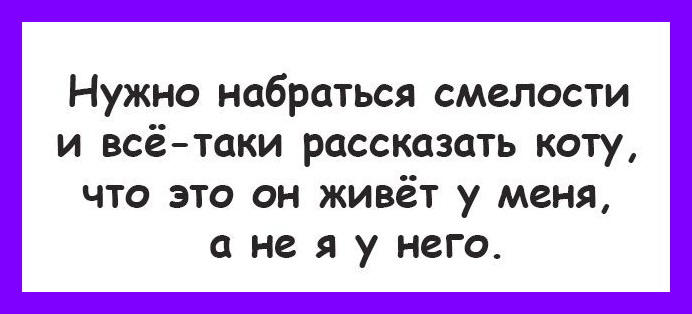 Нужно набраться смелости и всё-таки рассказать коту, что это он живёт у меня, а не я у него.